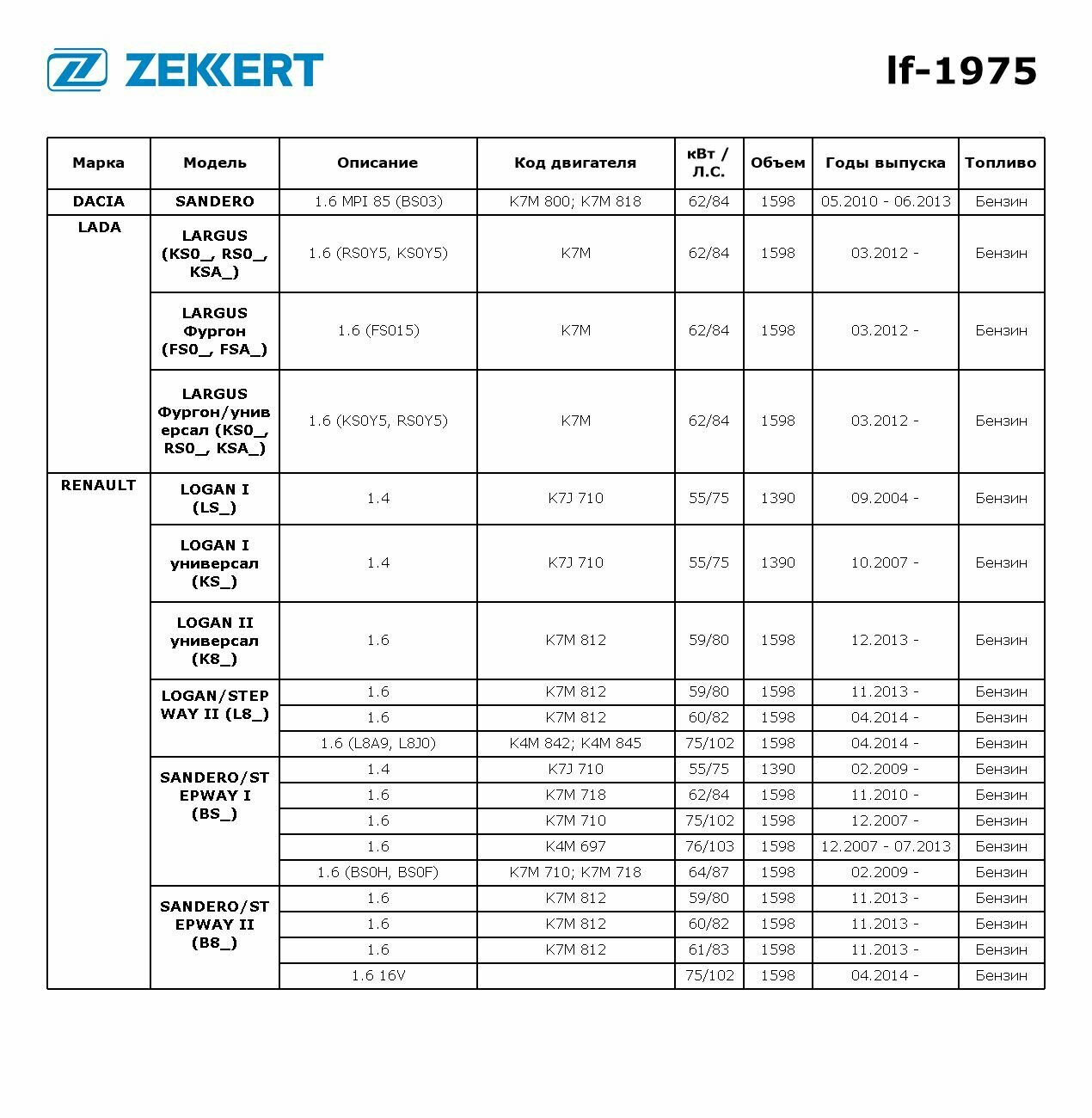 ZEKKERT

lf-1975

| Марка | Модель | Описание | Код двигателя | кВт / Л.С. | Объем | Годы выпуска | Топливо |
|---|---|---|---|---|---|---|---|
| DACIA | SANDERO | 1.6 MPI 85 (BS03) | K7M 800; K7M 818 | 62/84 | 1598 | 05.2010 - 06.2013 | Бензин |
| LADA | LARGUS (KS0_, RS0_, KSA_) | 1.6 (RS0Y5, KS0Y5) | K7M | 62/84 | 1598 | 03.2012 - | Бензин |
| | LARGUS Фургон (FS0_, FSA_) | 1.6 (FS015) | K7M | 62/84 | 1598 | 03.2012 - | Бензин |
| | LARGUS Фургон/универсал (KS0_, RS0_, KSA_) | 1.6 (KS0Y5, RS0Y5) | K7M | 62/84 | 1598 | 03.2012 - | Бензин |
| RENAULT | LOGAN I (LS_) | 1.4 | K7J 710 | 55/75 | 1390 | 09.2004 - | Бензин |
| | LOGAN I универсал (KS_) | 1.4 | K7J 710 | 55/75 | 1390 | 10.2007 - | Бензин |
| | LOGAN II универсал (K8_) | 1.6 | K7M 812 | 59/80 | 1598 | 12.2013 - | Бензин |
| | LOGAN/STEPWAY II (L8_) | 1.6 | K7M 812 | 59/80 | 1598 | 11.2013 - | Бензин |
| | | 1.6 | K7M 812 | 60/82 | 1598 | 04.2014 - | Бензин |
| | | 1.6 (L8A9, L8J0) | K4M 842; K4M 845 | 75/102 | 1598 | 04.2014 - | Бензин |
| | SANDERO/STEPWAY I (BS_) | 1.4 | K7J 710 | 55/75 | 1390 | 02.2009 - | Бензин |
| | | 1.6 | K7M 718 | 62/84 | 1598 | 11.2010 - | Бензин |
| | | 1.6 | K7M 710 | 75/102 | 1598 | 12.2007 - | Бензин |
| | | 1.6 | K4M 697 | 76/103 | 1598 | 12.2007 - 07.2013 | Бензин |
| | | 1.6 (BS0H, BS0F) | K7M 710; K7M 718 | 64/87 | 1598 | 02.2009 - | Бензин |
| | SANDERO/STEPWAY II (B8_) | 1.6 | K7M 812 | 59/80 | 1598 | 11.2013 - | Бензин |
| | | 1.6 | K7M 812 | 60/82 | 1598 | 11.2013 - | Бензин |
| | | 1.6 | K7M 812 | 61/83 | 1598 | 11.2013 - | Бензин |
| | | 1.6 16V | | 75/102 | 1598 | 04.2014 - | Бензин |